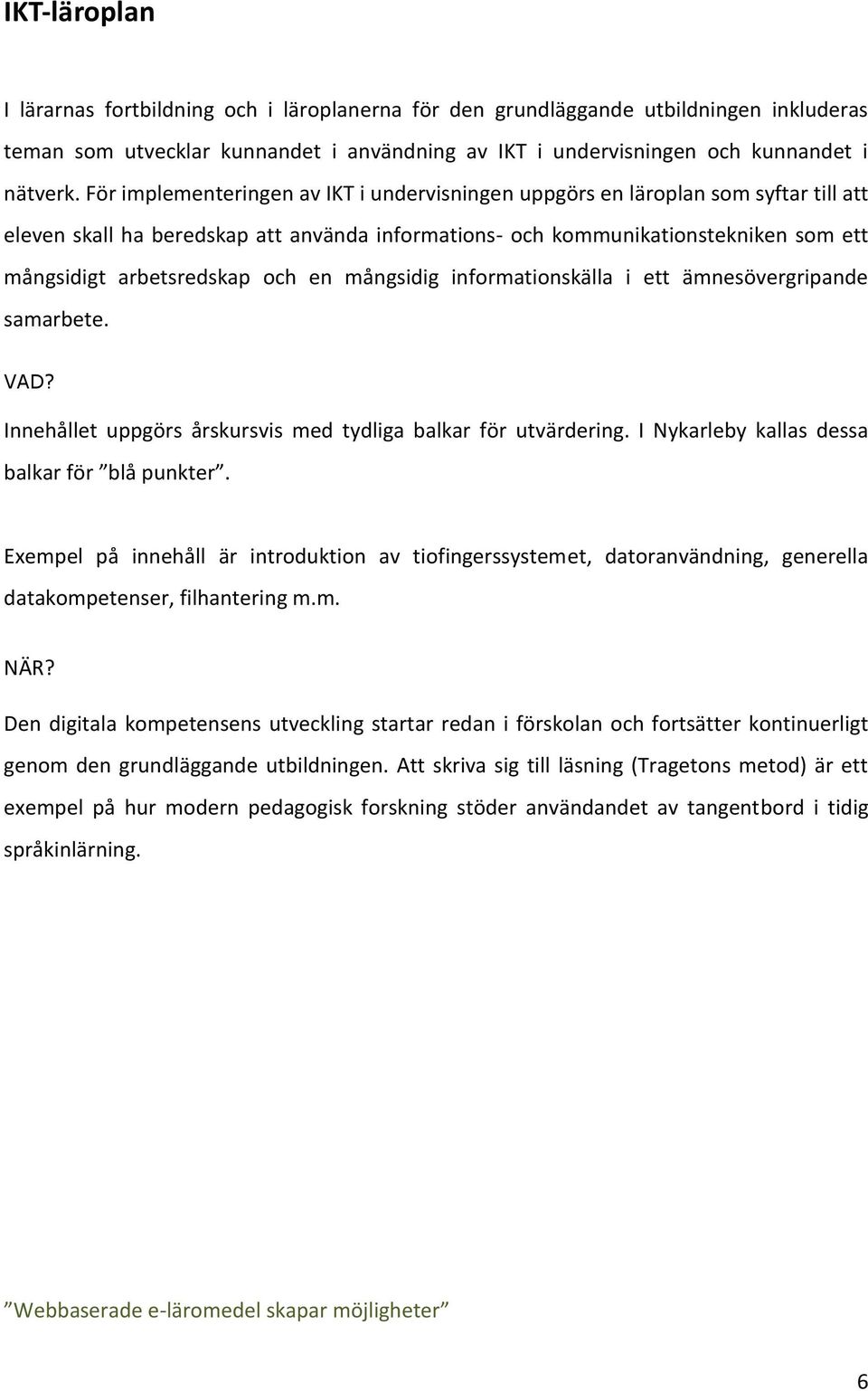 IKT-läroplan

I lärarnas fortbildning och i läroplanerna för den grundläggande utbildningen inkluderas teman som utvecklar kunnandet i användning av IKT i undervisningen och kunnandet i nätverk. För implementeringen av IKT i undervisningen uppgörs en läroplan som syftar till att eleven skall ha beredskap att använda informations- och kommunikationstekniken som ett mångsidigt arbetsredskap och en mångsidig informationskälla i ett ämnesövergripande samarbete.

VAD?

Innehållet uppgörs årskursvis med tydliga balkar för utvärdering. I Nykarleby kallas dessa balkar för ”blå punkter”.

Exempel på innehåll är introduktion av tiofingerssystemet, datoranvändning, generella datakompetenser, filhantering m.m.

NÄR?

Den digitala kompetensens utveckling startar redan i förskolan och fortsätter kontinuerligt genom den grundläggande utbildningen. Att skriva sig till läsning (Tragetons metod) är ett exempel på hur modern pedagogisk forskning stöder användandet av tangentbord i tidig språkinlärning.

”Webbaserade e-läromedel skapar möjligheter”

6